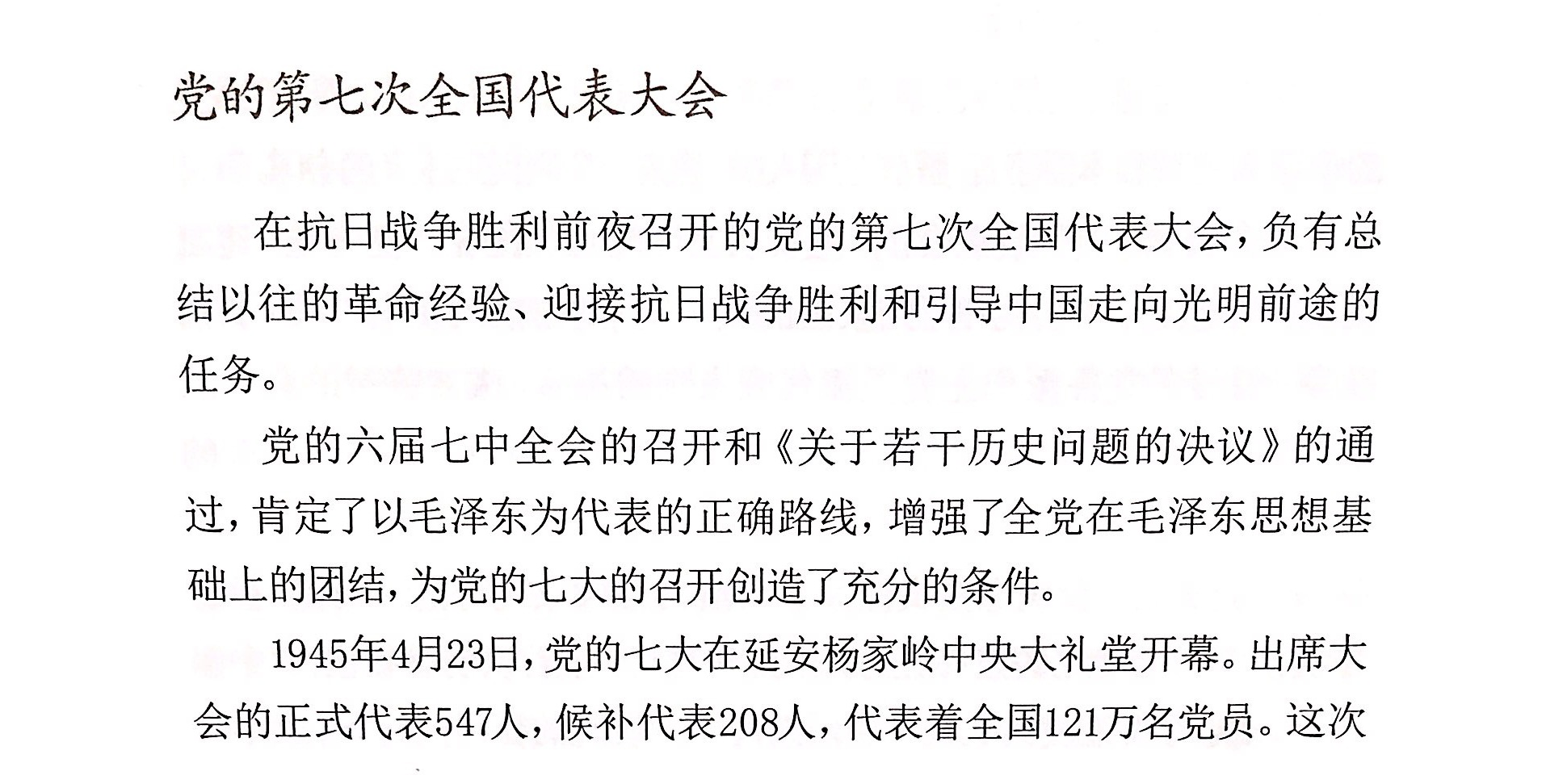 党的第七次全国代表大会

在抗日战争胜利前夜召开的党的第七次全国代表大会，负有总结以往的革命经验、迎接抗日战争胜利和引导中国走向光明前途的任务。

党的六届七中全会的召开和《关于若干历史问题的决议》的通过，肯定了以毛泽东为代表的正确路线，增强了全党在毛泽东思想基础上的团结，为党的七大的召开创造了充分的条件。

1945年4月23日，党的七大在延安杨家岭中央大礼堂开幕。出席大会的正式代表547人，候补代表208人，代表着全国121万名党员。这次